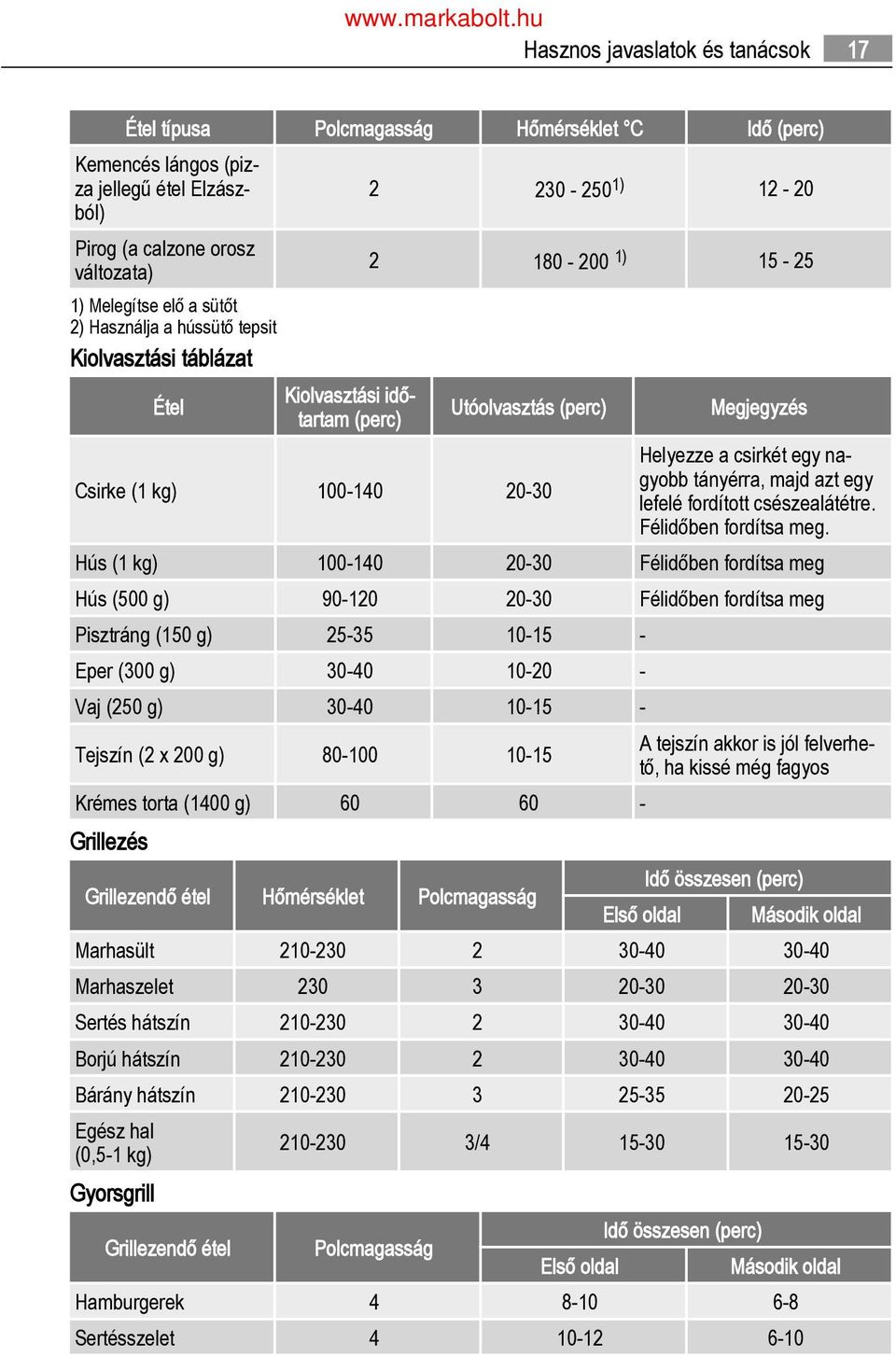 www.markabolt.hu

Hasznos javaslatok és tanácsok 17

| Étel típusa | Polcmagasság | Hőmérséklet °C | Idő (perc) |
|---|---|---|---|
| Kemencés lángos (pizza jellegű étel Elzászból) | 2 | 230 - 250$^{1)}$ | 12 - 20 |
| Pirog (a calzone orosz változata) | 2 | 180 - 200 $^{1)}$ | 15 - 25 |

1) Melegítse elő a sütőt
2) Használja a hússütő tepsit

Kiolvasztási táblázat

| Étel | Kiolvasztási időtartam (perc) | Utóolvasztás (perc) | Megjegyzés |
|---|---|---|---|
| Csirke (1 kg) | 100-140 | 20-30 | Helyezze a csirkét egy nagyobb tányérra, majd azt egy lefelé fordított csészealátétre. Félidőben fordítsa meg. |
| Hús (1 kg) | 100-140 | 20-30 | Félidőben fordítsa meg |
| Hús (500 g) | 90-120 | 20-30 | Félidőben fordítsa meg |
| Pisztráng (150 g) | 25-35 | 10-15 | - |
| Eper (300 g) | 30-40 | 10-20 | - |
| Vaj (250 g) | 30-40 | 10-15 | - |
| Tejszín (2 x 200 g) | 80-100 | 10-15 | A tejszín akkor is jól felverhető, ha kissé még fagyos |
| Krémes torta (1400 g) | 60 | 60 | - |

Grillezés

| Grillezendő étel | Hőmérséklet | Polcmagasság | Idő összesen (perc) Első oldal | Idő összesen (perc) Második oldal |
|---|---|---|---|---|
| Marhasült | 210-230 | 2 | 30-40 | 30-40 |
| Marhaszelet | 230 | 3 | 20-30 | 20-30 |
| Sertés hátszín | 210-230 | 2 | 30-40 | 30-40 |
| Borjú hátszín | 210-230 | 2 | 30-40 | 30-40 |
| Bárány hátszín | 210-230 | 3 | 25-35 | 20-25 |
| Egész hal (0,5-1 kg) | 210-230 | 3/4 | 15-30 | 15-30 |

Gyorsgrill

| Grillezendő étel | Polcmagasság | Idő összesen (perc) Első oldal | Idő összesen (perc) Második oldal |
|---|---|---|---|
| Hamburgerek | 4 | 8-10 | 6-8 |
| Sertésszelet | 4 | 10-12 | 6-10 |